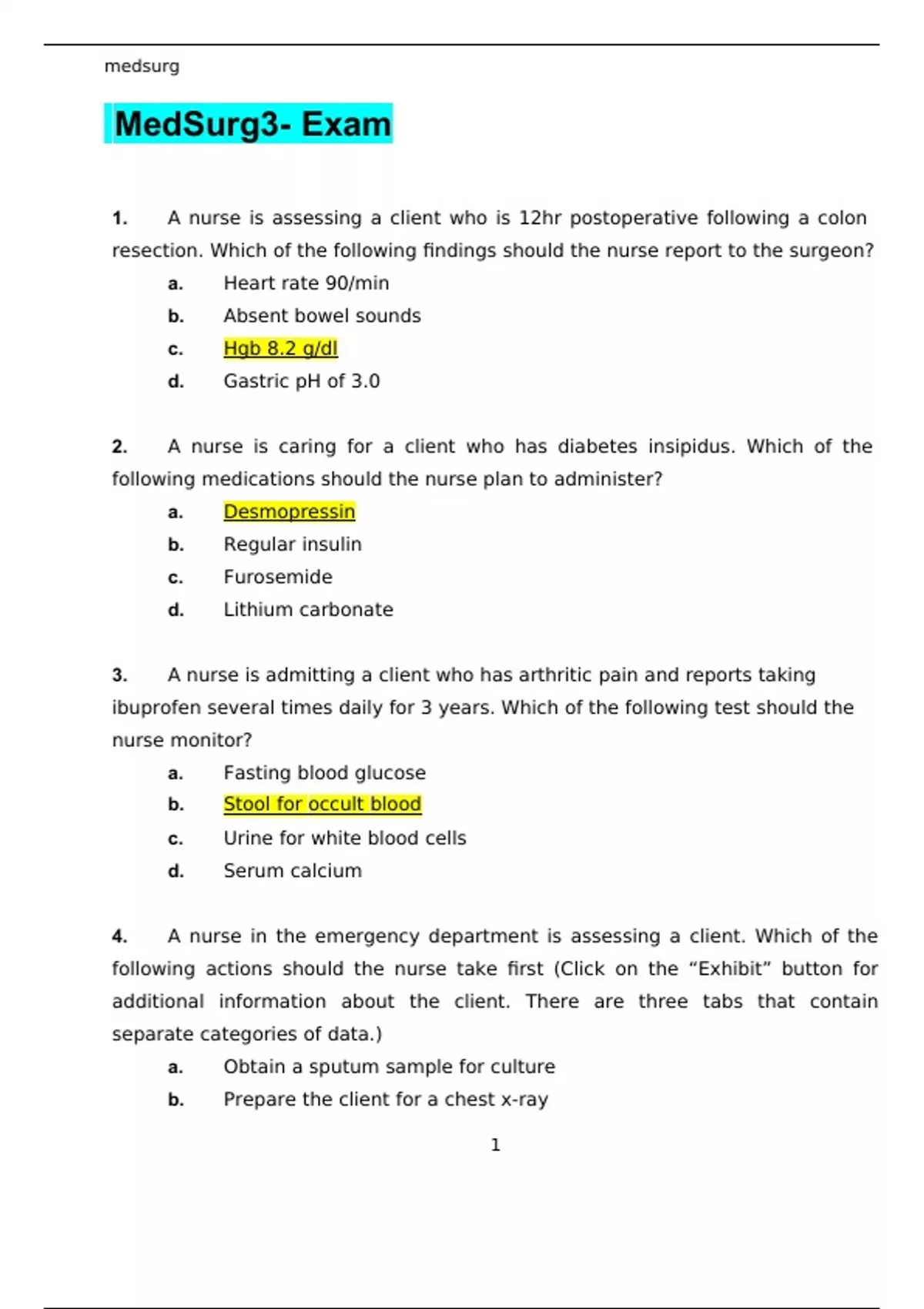 medsurg

MedSurg3- Exam

1. A nurse is assessing a client who is 12hr postoperative following a colon resection. Which of the following findings should the nurse report to the surgeon?

a. Heart rate 90/min
b. Absent bowel sounds
c. Hgb 8.2 g/dl
d. Gastric pH of 3.0

2. A nurse is caring for a client who has diabetes insipidus. Which of the following medications should the nurse plan to administer?

a. Desmopressin
b. Regular insulin
c. Furosemide
d. Lithium carbonate

3. A nurse is admitting a client who has arthritic pain and reports taking ibuprofen several times daily for 3 years. Which of the following test should the nurse monitor?

a. Fasting blood glucose
b. Stool for occult blood
c. Urine for white blood cells
d. Serum calcium

4. A nurse in the emergency department is assessing a client. Which of the following actions should the nurse take first (Click on the “Exhibit” button for additional information about the client. There are three tabs that contain separate categories of data.)

a. Obtain a sputum sample for culture
b. Prepare the client for a chest x-ray

1